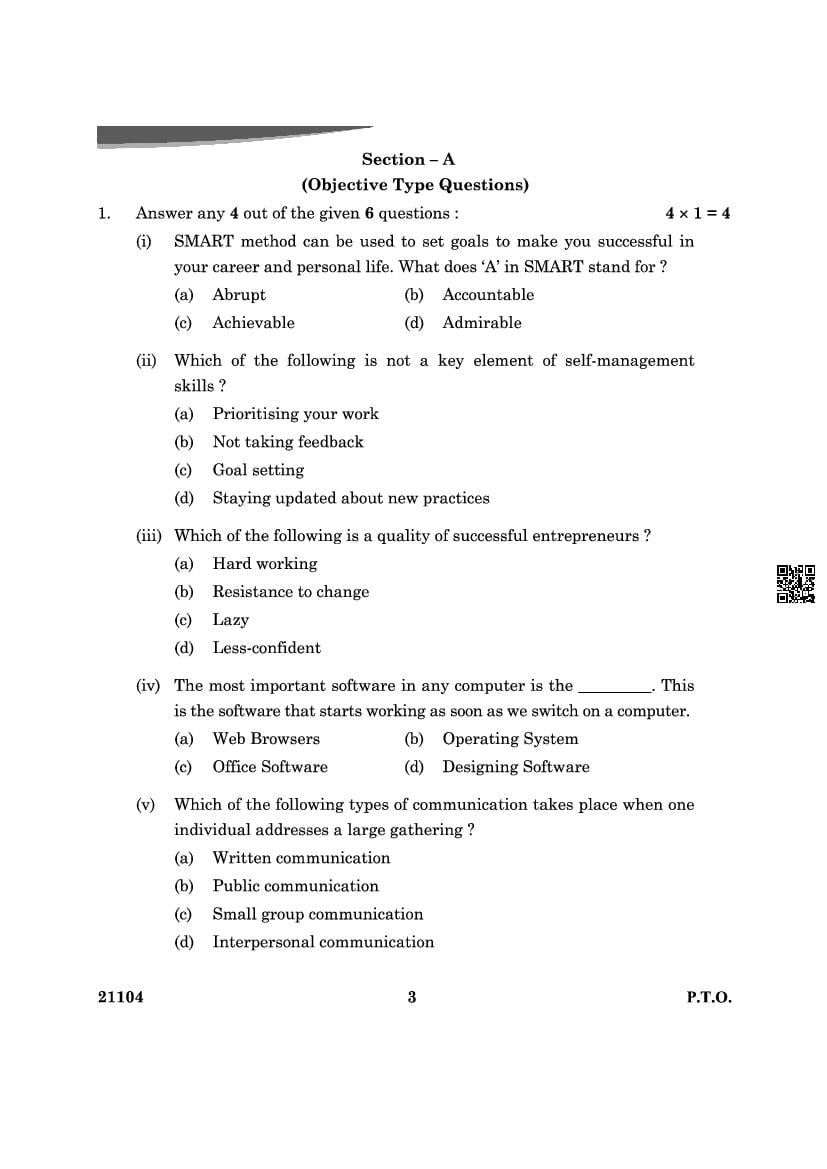 Section – A
(Objective Type Questions)

1. Answer any 4 out of the given 6 questions : $4 \times 1 = 4$

(i) SMART method can be used to set goals to make you successful in your career and personal life. What does 'A' in SMART stand for ?
(a) Abrupt (b) Accountable
(c) Achievable (d) Admirable

(ii) Which of the following is not a key element of self-management skills ?
(a) Prioritising your work
(b) Not taking feedback
(c) Goal setting
(d) Staying updated about new practices

(iii) Which of the following is a quality of successful entrepreneurs ?
(a) Hard working
(b) Resistance to change
(c) Lazy
(d) Less-confident

(iv) The most important software in any computer is the _________. This is the software that starts working as soon as we switch on a computer.
(a) Web Browsers (b) Operating System
(c) Office Software (d) Designing Software

(v) Which of the following types of communication takes place when one individual addresses a large gathering ?
(a) Written communication
(b) Public communication
(c) Small group communication
(d) Interpersonal communication

21104 3 P.T.O.